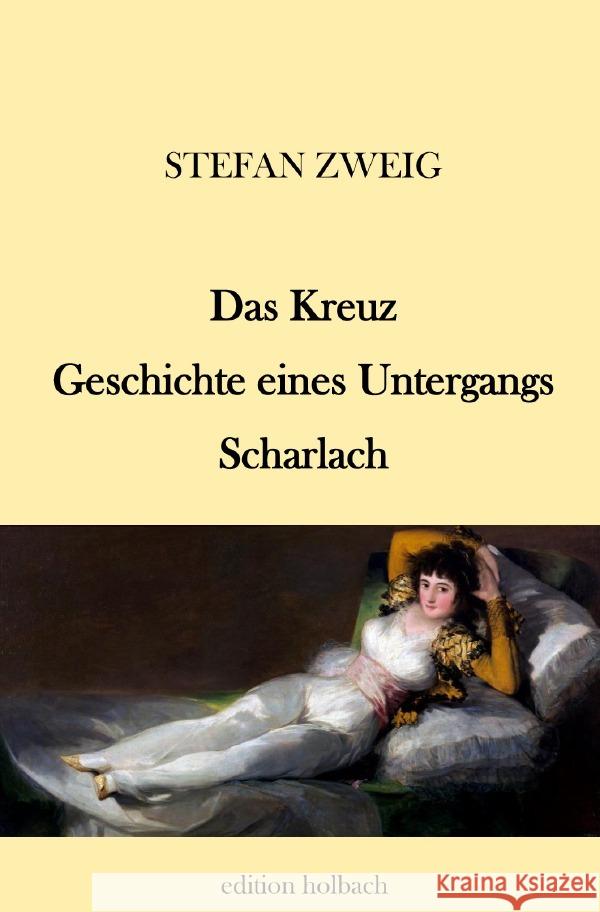 STEFAN ZWEIG

Das Kreuz
Geschichte eines Untergangs
Scharlach

edition holbach